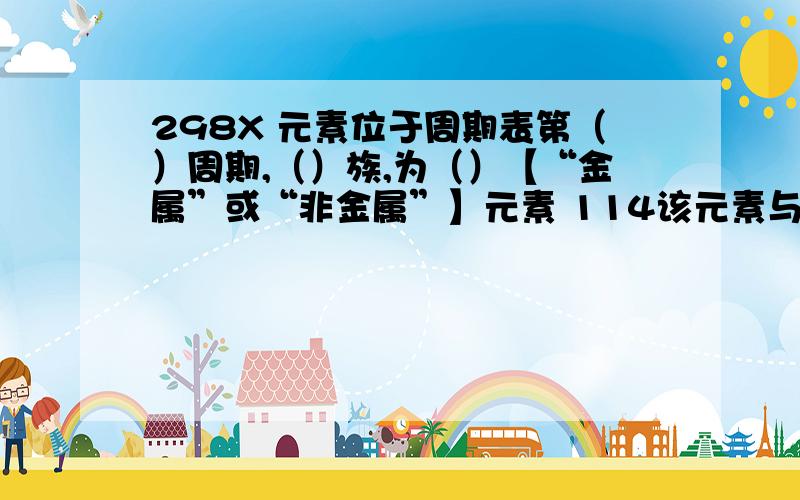 298X 元素位于周期表第（）周期,（）族,为（）【“金属”或“非金属”】元素 114该元素与